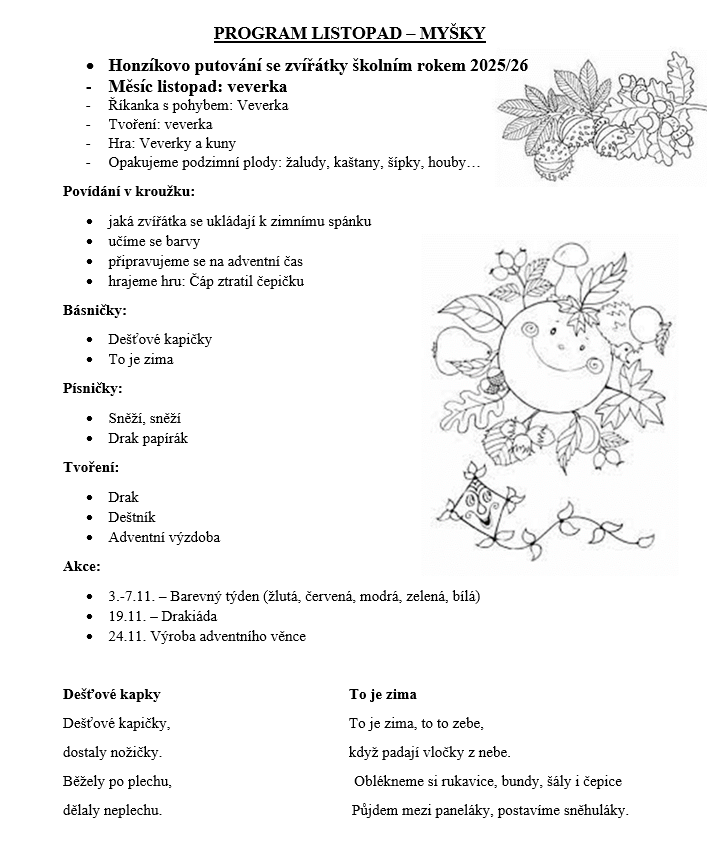 PROGRAM LISTOPAD – MYŠKY

• Honzíkovo putování se zvířátky školním rokem 2025/26
- Měsíc listopad: veverka
- Říkanka s pohybem: Veverka
- Tvoření: veverka
- Hra: Veverky a kuny
- Opakujeme podzimní plody: žaludy, kaštany, šípky, houby…

Povídání v kroužku:

• jaká zvířátka se ukládají k zimnímu spánku
• učíme se barvy
• připravujeme se na adventní čas
• hrajeme hru: Čáp ztratil čepičku

Básničky:

• Dešťové kapičky
• To je zima

Písničky:

• Sněží, sněží
• Drak papírák

Tvoření:

• Drak
• Deštník
• Adventní výzdoba

Akce:

• 3.-7.11. – Barevný týden (žlutá, červená, modrá, zelená, bílá)
• 19.11. – Drakiáda
• 24.11. Výroba adventního věnce

Dešťové kapky

Dešťové kapičky,

dostaly nožičky.

Běžely po plechu,

dělaly neplechu.

To je zima

To je zima, to to zebe,

když padají vločky z nebe.

Oblékneme si rukavice, bundy, šály i čepice

Půjdem mezi paneláky, postavíme sněhuláky.